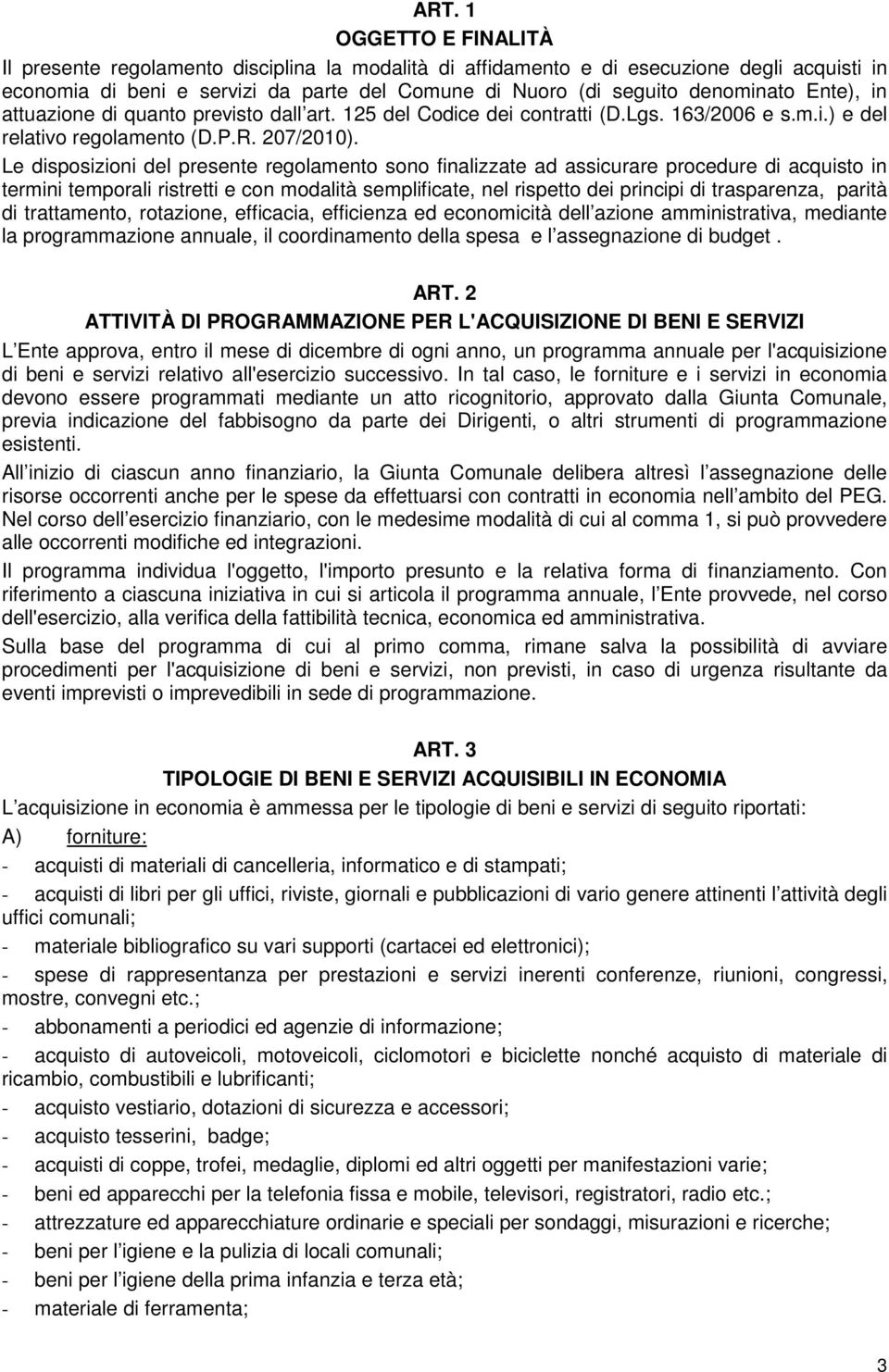 ART. 1
OGGETTO E FINALITÀ

Il presente regolamento disciplina la modalità di affidamento e di esecuzione degli acquisti in economia di beni e servizi da parte del Comune di Nuoro (di seguito denominato Ente), in attuazione di quanto previsto dall art. 125 del Codice dei contratti (D.Lgs. 163/2006 e s.m.i.) e del relativo regolamento (D.P.R. 207/2010).
Le disposizioni del presente regolamento sono finalizzate ad assicurare procedure di acquisto in termini temporali ristretti e con modalità semplificate, nel rispetto dei principi di trasparenza, parità di trattamento, rotazione, efficacia, efficienza ed economicità dell azione amministrativa, mediante la programmazione annuale, il coordinamento della spesa e l assegnazione di budget .

ART. 2
ATTIVITÀ DI PROGRAMMAZIONE PER L'ACQUISIZIONE DI BENI E SERVIZI

L Ente approva, entro il mese di dicembre di ogni anno, un programma annuale per l'acquisizione di beni e servizi relativo all'esercizio successivo. In tal caso, le forniture e i servizi in economia devono essere programmati mediante un atto ricognitorio, approvato dalla Giunta Comunale, previa indicazione del fabbisogno da parte dei Dirigenti, o altri strumenti di programmazione esistenti.

All inizio di ciascun anno finanziario, la Giunta Comunale delibera altresì l assegnazione delle risorse occorrenti anche per le spese da effettuarsi con contratti in economia nell ambito del PEG.
Nel corso dell esercizio finanziario, con le medesime modalità di cui al comma 1, si può provvedere alle occorrenti modifiche ed integrazioni.

Il programma individua l'oggetto, l'importo presunto e la relativa forma di finanziamento. Con riferimento a ciascuna iniziativa in cui si articola il programma annuale, l Ente provvede, nel corso dell'esercizio, alla verifica della fattibilità tecnica, economica ed amministrativa.

Sulla base del programma di cui al primo comma, rimane salva la possibilità di avviare procedimenti per l'acquisizione di beni e servizi, non previsti, in caso di urgenza risultante da eventi imprevisti o imprevedibili in sede di programmazione.

ART. 3
TIPOLOGIE DI BENI E SERVIZI ACQUISIBILI IN ECONOMIA

L acquisizione in economia è ammessa per le tipologie di beni e servizi di seguito riportati:
A) forniture:
- acquisti di materiali di cancelleria, informatico e di stampati;
- acquisti di libri per gli uffici, riviste, giornali e pubblicazioni di vario genere attinenti l attività degli uffici comunali;
- materiale bibliografico su vari supporti (cartacei ed elettronici);
- spese di rappresentanza per prestazioni e servizi inerenti conferenze, riunioni, congressi, mostre, convegni etc.;
- abbonamenti a periodici ed agenzie di informazione;
- acquisto di autoveicoli, motoveicoli, ciclomotori e biciclette nonché acquisto di materiale di ricambio, combustibili e lubrificanti;
- acquisto vestiario, dotazioni di sicurezza e accessori;
- acquisto tesserini, badge;
- acquisti di coppe, trofei, medaglie, diplomi ed altri oggetti per manifestazioni varie;
- beni ed apparecchi per la telefonia fissa e mobile, televisori, registratori, radio etc.;
- attrezzature ed apparecchiature ordinarie e speciali per sondaggi, misurazioni e ricerche;
- beni per l igiene e la pulizia di locali comunali;
- beni per l igiene della prima infanzia e terza età;
- materiale di ferramenta;

3